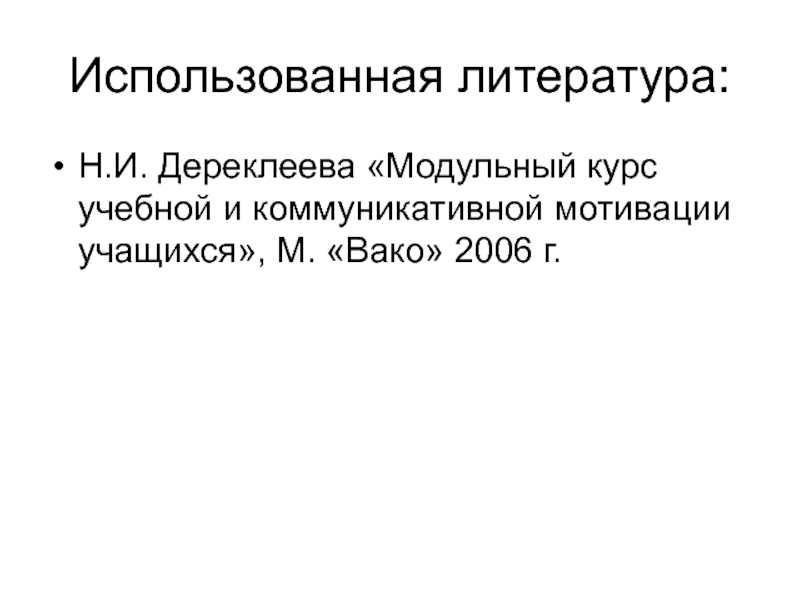 Использованная литература:

• Н.И. Дереклеева «Модульный курс учебной и коммуникативной мотивации учащихся», М. «Вако» 2006 г.